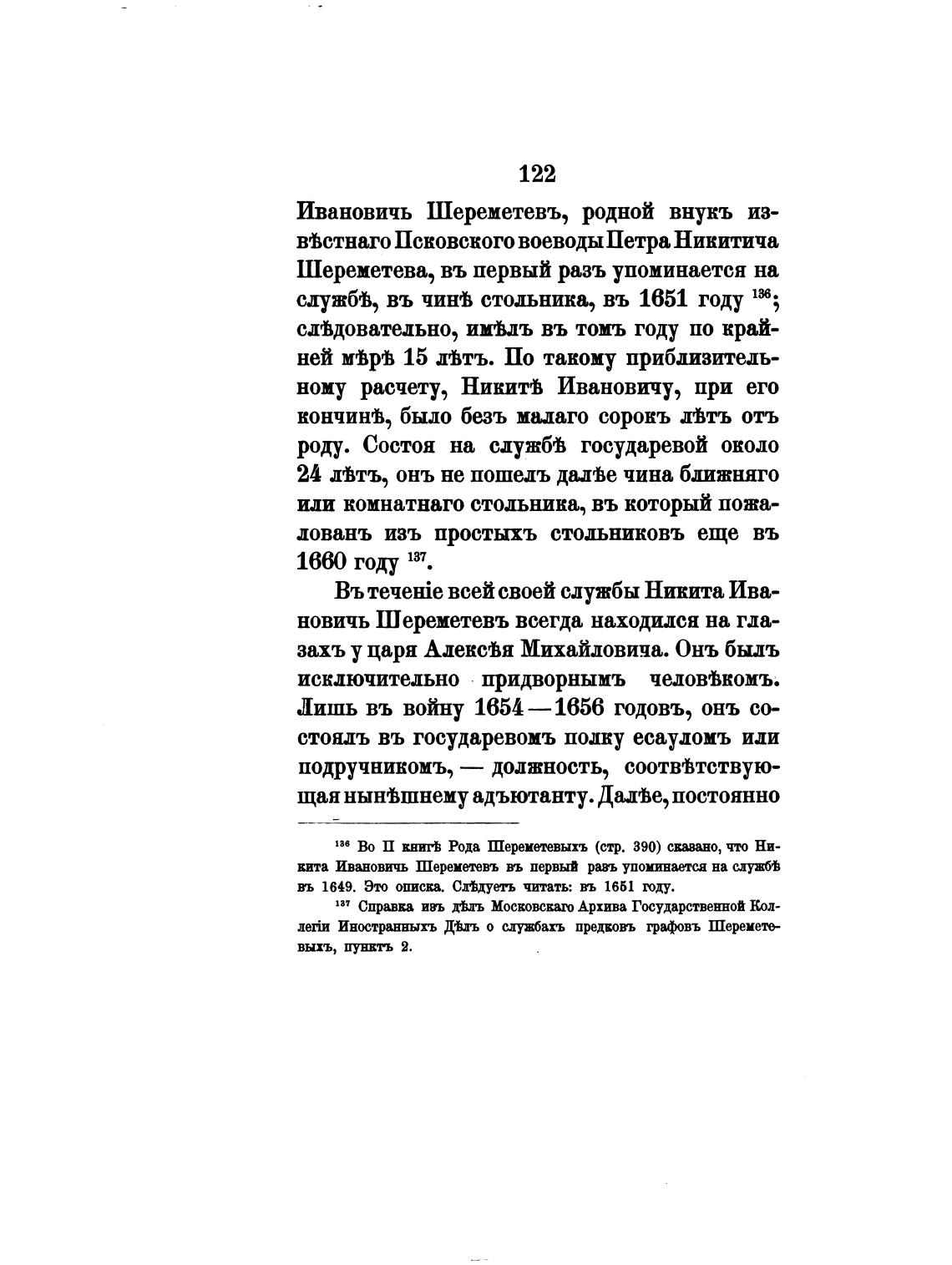 122

Ивановичь Шереметевъ, родной внукъ извѣстнаго Псковского воеводы Петра Никитича Шереметева, въ первый разъ упоминается на службѣ, въ чинѣ стольника, въ 1651 году $^{136}$; слѣдовательно, имѣлъ въ томъ году по крайней мѣрѣ 15 лѣтъ. По такому приблизительному расчету, Никитѣ Ивановичу, при его кончинѣ, было безъ малаго сорокъ лѣтъ отъ роду. Состоя на службѣ государевой около 24 лѣтъ, онъ не пошелъ далѣе чина ближняго или комнатнаго стольника, въ который пожалованъ изъ простыхъ стольниковъ еще въ 1660 году $^{137}$.

Въ теченіе всей своей службы Никита Ивановичь Шереметевъ всегда находился на глазахъ у царя Алексѣя Михайловича. Онъ былъ исключительно придворнымъ человѣкомъ. Лишь въ войну 1654—1656 годовъ, онъ состоялъ въ государевомъ полку есауломъ или подручникомъ, — должность, соотвѣтствующая нынѣшнему адъютанту. Далѣе, постоянно

$^{136}$ Во II книгѣ Рода Шереметевыхъ (стр. 390) сказано, что Никита Ивановичь Шереметевъ въ первый разъ упоминается на службѣ въ 1649. Это описка. Слѣдуетъ читать: въ 1651 году.

$^{137}$ Справка изъ дѣлъ Московскаго Архива Государственной Коллегіи Иностранныхъ Дѣлъ о службахъ предковъ графовъ Шереметевыхъ, пунктъ 2.